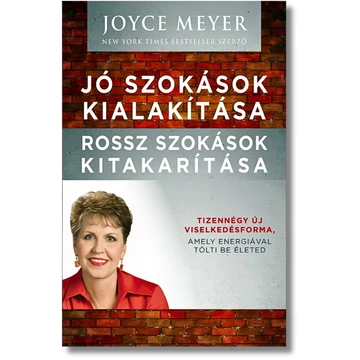 JOYCE MEYER
NEW YORK TIMES BESTSELLER SZERZŐ

JÓ SZOKÁSOK KIALAKÍTÁSA

ROSSZ SZOKÁSOK KITAKARÍTÁSA

TIZENNÉGY ÚJ VISELKEDÉSFORMA, AMELY ENERGIÁVAL TÖLTI BE ÉLETED